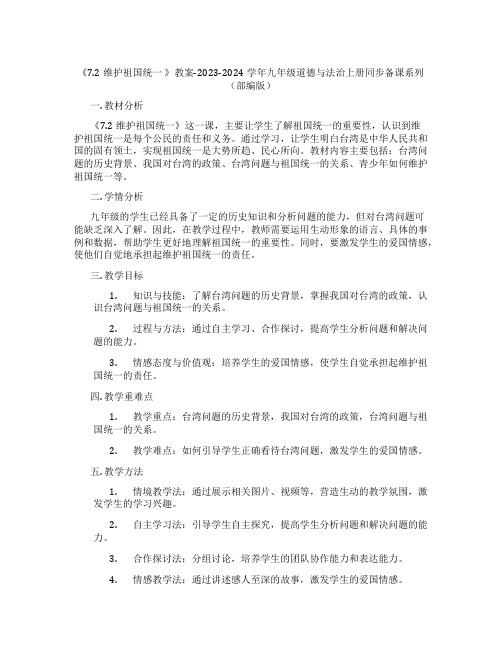 《7.2 维护祖国统一 》教案-2023-2024 学年九年级道德与法治上册同步备课系列（部编版）

一.教材分析

《7.2 维护祖国统一》这一课，主要让学生了解祖国统一的重要性，认识到维护祖国统一是每个公民的责任和义务。通过学习，让学生明白台湾是中华人民共和国的固有领土，实现祖国统一是大势所趋、民心所向。教材内容主要包括：台湾问题的历史背景、我国对台湾的政策、台湾问题与祖国统一的关系、青少年如何维护祖国统一等。

二.学情分析

九年级的学生已经具备了一定的历史知识和分析问题的能力，但对台湾问题可能缺乏深入了解。因此，在教学过程中，教师需要运用生动形象的语言、具体的事例和数据，帮助学生更好地理解祖国统一的重要性。同时，要激发学生的爱国情感，使他们自觉地承担起维护祖国统一的责任。

三.教学目标

1. 知识与技能：了解台湾问题的历史背景，掌握我国对台湾的政策，认识台湾问题与祖国统一的关系。

2. 过程与方法：通过自主学习、合作探讨，提高学生分析问题和解决问题的能力。

3. 情感态度与价值观：培养学生的爱国情感，使学生自觉承担起维护祖国统一的责任。

四.教学重难点

1. 教学重点：台湾问题的历史背景，我国对台湾的政策，台湾问题与祖国统一的关系。

2. 教学难点：如何引导学生正确看待台湾问题，激发学生的爱国情感。

五.教学方法

1. 情境教学法：通过展示相关图片、视频等，营造生动的教学氛围，激发学生的学习兴趣。

2. 自主学习法：引导学生自主探究，提高学生分析问题和解决问题的能力。

3. 合作探讨法：分组讨论，培养学生的团队协作能力和表达能力。

4. 情感教学法：通过讲述感人至深的故事，激发学生的爱国情感。